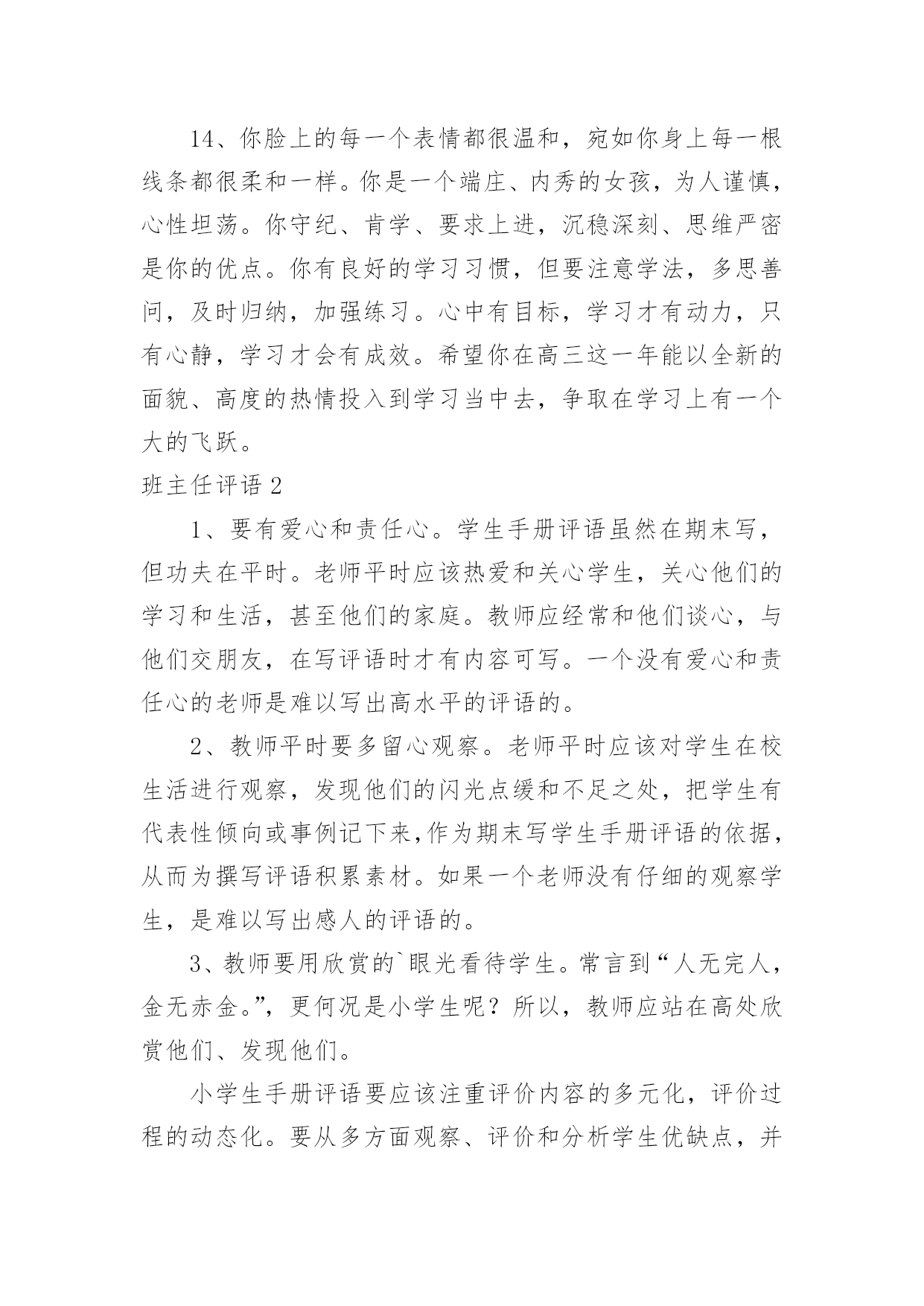 14、你脸上的每一个表情都很温和，宛如你身上每一根线条都很柔和一样。你是一个端庄、内秀的女孩，为人谨慎，心性坦荡。你守纪、肯学、要求上进，沉稳深刻、思维严密是你的优点。你有良好的学习习惯，但要注意学法，多思善问，及时归纳，加强练习。心中有目标，学习才有动力，只有心静，学习才会有成效。希望你在高三这一年能以全新的面貌、高度的热情投入到学习当中去，争取在学习上有一个大的飞跃。

班主任评语 2

1、要有爱心和责任心。学生手册评语虽然在期末写，但功夫在平时。老师平时应该热爱和关心学生，关心他们的学习和生活，甚至他们的家庭。教师应经常和他们谈心，与他们交朋友，在写评语时才有内容可写。一个没有爱心和责任心的老师是难以写出高水平的评语的。

2、教师平时要多留心观察。老师平时应该对学生在校生活进行观察，发现他们的闪光点缓和不足之处，把学生有代表性倾向或事例记下来,作为期末写学生手册评语的依据，从而为撰写评语积累素材。如果一个老师没有仔细的观察学生，是难以写出感人的评语的。

3、教师要用欣赏的`眼光看待学生。常言到“人无完人，金无赤金。”，更何况是小学生呢？所以，教师应站在高处欣赏他们、发现他们。

小学生手册评语要应该注重评价内容的多元化，评价过程的动态化。要从多方面观察、评价和分析学生优缺点，并